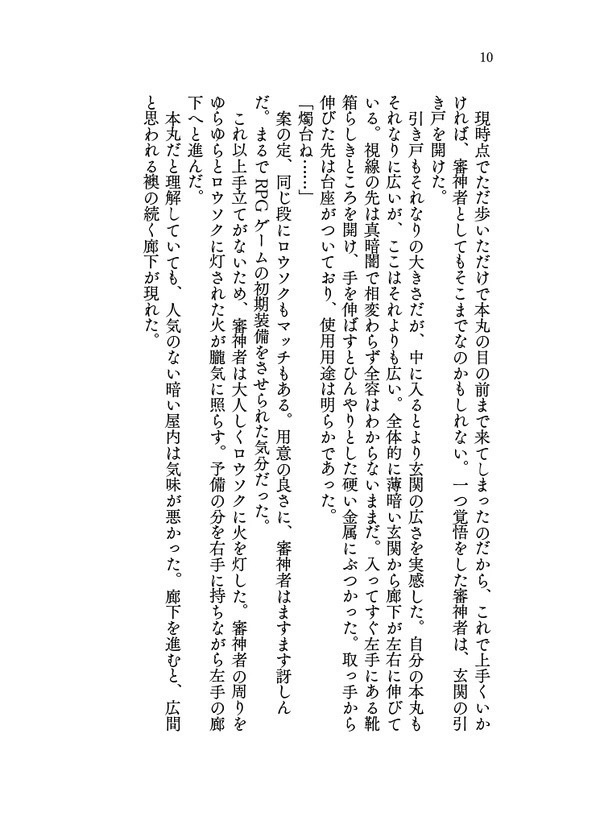 10

現時点でただ歩いただけで本丸の目の前まで来てしまったのだから、これで上手くいかければ、審神者としてもそこまでなのかもしれない。一つ覚悟をした審神者は、玄関の引き戸を開けた。

引き戸もそれなりの大きさだが、中に入るとより玄関の広さを実感した。自分の本丸もそれなりに広いが、ここはそれよりも広い。全体的に薄暗い玄関から廊下が左右に伸びている。視線の先は真暗闇で相変わらず全容はわからないままだ。入ってすぐ左手にある靴箱らしきところを開け、手を伸ばすとひんやりとした硬い金属にぶつかった。取っ手から伸びた先は台座がついており、使用用途は明らかであった。

「燭台ね……」

案の定、同じ段にロウソクもマッチもある。用意の良さに、審神者はますます訝しんだ。まるでRPGゲームの初期装備をさせられた気分だった。

これ以上手立てがないため、審神者は大人しくロウソクに火を灯した。審神者の周りをゆらゆらとロウソクに灯された火が朧気に照らす。予備の分を右手に持ちながら左手の廊下へと進んだ。

本丸だと理解していても、人気のない暗い屋内は気味が悪かった。廊下を進むと、広間と思われる襖の続く廊下が現れた。